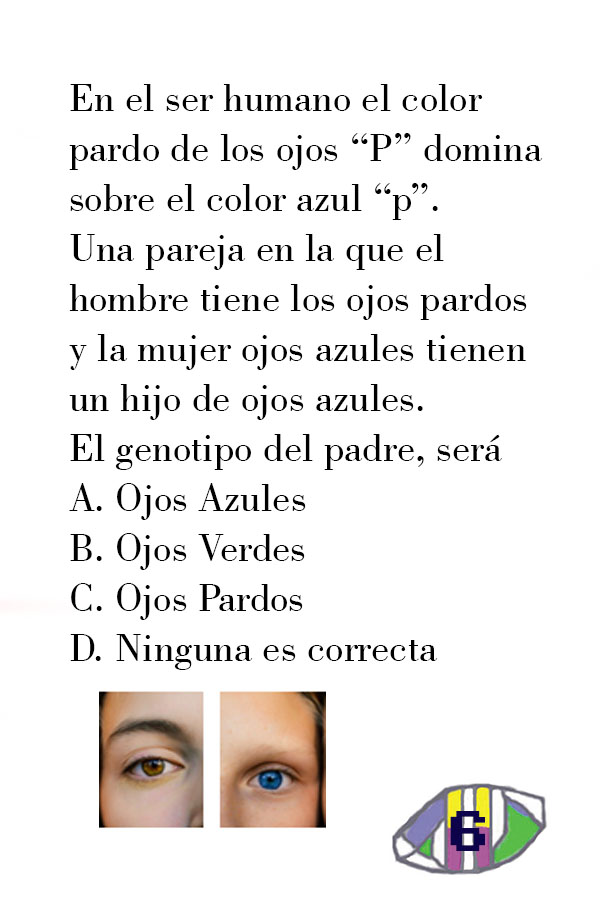 En el ser humano el color pardo de los ojos “P” domina sobre el color azul “p”.
Una pareja en la que el hombre tiene los ojos pardos y la mujer ojos azules tienen un hijo de ojos azules.
El genotipo del padre, será
A. Ojos Azules
B. Ojos Verdes
C. Ojos Pardos
D. Ninguna es correcta

6